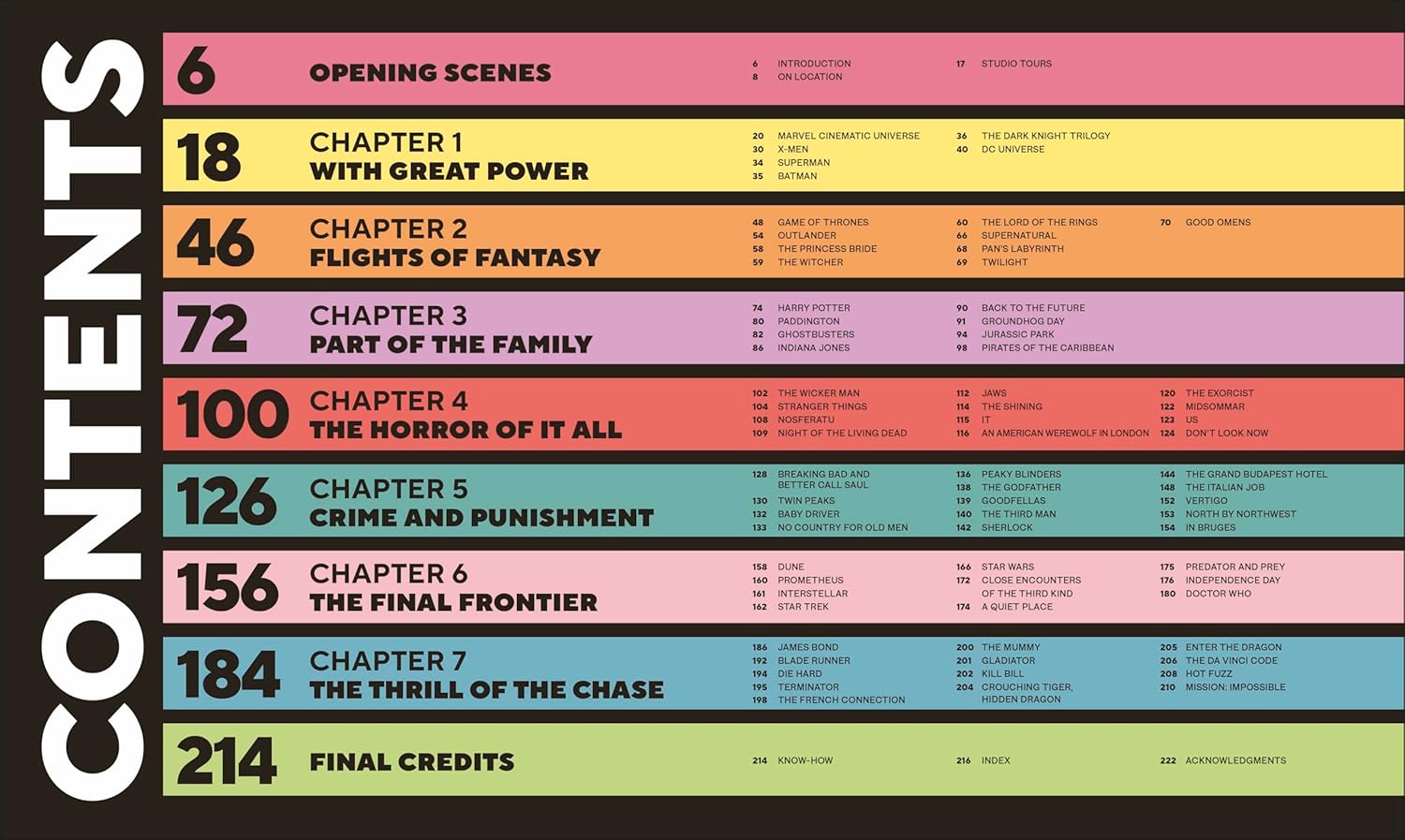 CONTENTS

6
OPENING SCENES

6 INTRODUCTION
8 ON LOCATION

17 STUDIO TOURS

18
CHAPTER 1
WITH GREAT POWER

20 MARVEL CINEMATIC UNIVERSE
30 X-MEN
34 SUPERMAN
35 BATMAN

36 THE DARK KNIGHT TRILOGY
40 DC UNIVERSE

46
CHAPTER 2
FLIGHTS OF FANTASY

48 GAME OF THRONES
54 OUTLANDER
58 THE PRINCESS BRIDE
59 THE WITCHER

60 THE LORD OF THE RINGS
66 SUPERNATURAL
68 PAN'S LABYRINTH
69 TWILIGHT

70 GOOD OMENS

72
CHAPTER 3
PART OF THE FAMILY

74 HARRY POTTER
80 PADDINGTON
82 GHOSTBUSTERS
86 INDIANA JONES

90 BACK TO THE FUTURE
91 GROUNDHOG DAY
94 JURASSIC PARK
98 PIRATES OF THE CARIBBEAN

100
CHAPTER 4
THE HORROR OF IT ALL

102 THE WICKER MAN
104 STRANGER THINGS
108 NOSFERATU
109 NIGHT OF THE LIVING DEAD

112 JAWS
114 THE SHINING
115 IT
116 AN AMERICAN WEREWOLF IN LONDON

120 THE EXORCIST
122 MIDSOMMAR
123 US
124 DON'T LOOK NOW

126
CHAPTER 5
CRIME AND PUNISHMENT

128 BREAKING BAD AND BETTER CALL SAUL
130 TWIN PEAKS
132 BABY DRIVER
133 NO COUNTRY FOR OLD MEN

136 PEAKY BLINDERS
138 THE GODFATHER
139 GOODFELLAS
140 THE THIRD MAN
142 SHERLOCK

144 THE GRAND BUDAPEST HOTEL
148 THE ITALIAN JOB
152 VERTIGO
153 NORTH BY NORTHWEST
154 IN BRUGES

156
CHAPTER 6
THE FINAL FRONTIER

158 DUNE
160 PROMETHEUS
161 INTERSTELLAR
162 STAR TREK

166 STAR WARS
172 CLOSE ENCOUNTERS OF THE THIRD KIND
174 A QUIET PLACE

175 PREDATOR AND PREY
176 INDEPENDENCE DAY
180 DOCTOR WHO

184
CHAPTER 7
THE THRILL OF THE CHASE

186 JAMES BOND
192 BLADE RUNNER
194 DIE HARD
195 TERMINATOR
198 THE FRENCH CONNECTION

200 THE MUMMY
201 GLADIATOR
202 KILL BILL
204 CROUCHING TIGER, HIDDEN DRAGON

205 ENTER THE DRAGON
206 THE DA VINCI CODE
208 HOT FUZZ
210 MISSION: IMPOSSIBLE

214
FINAL CREDITS

214 KNOW-HOW

216 INDEX

222 ACKNOWLEDGMENTS